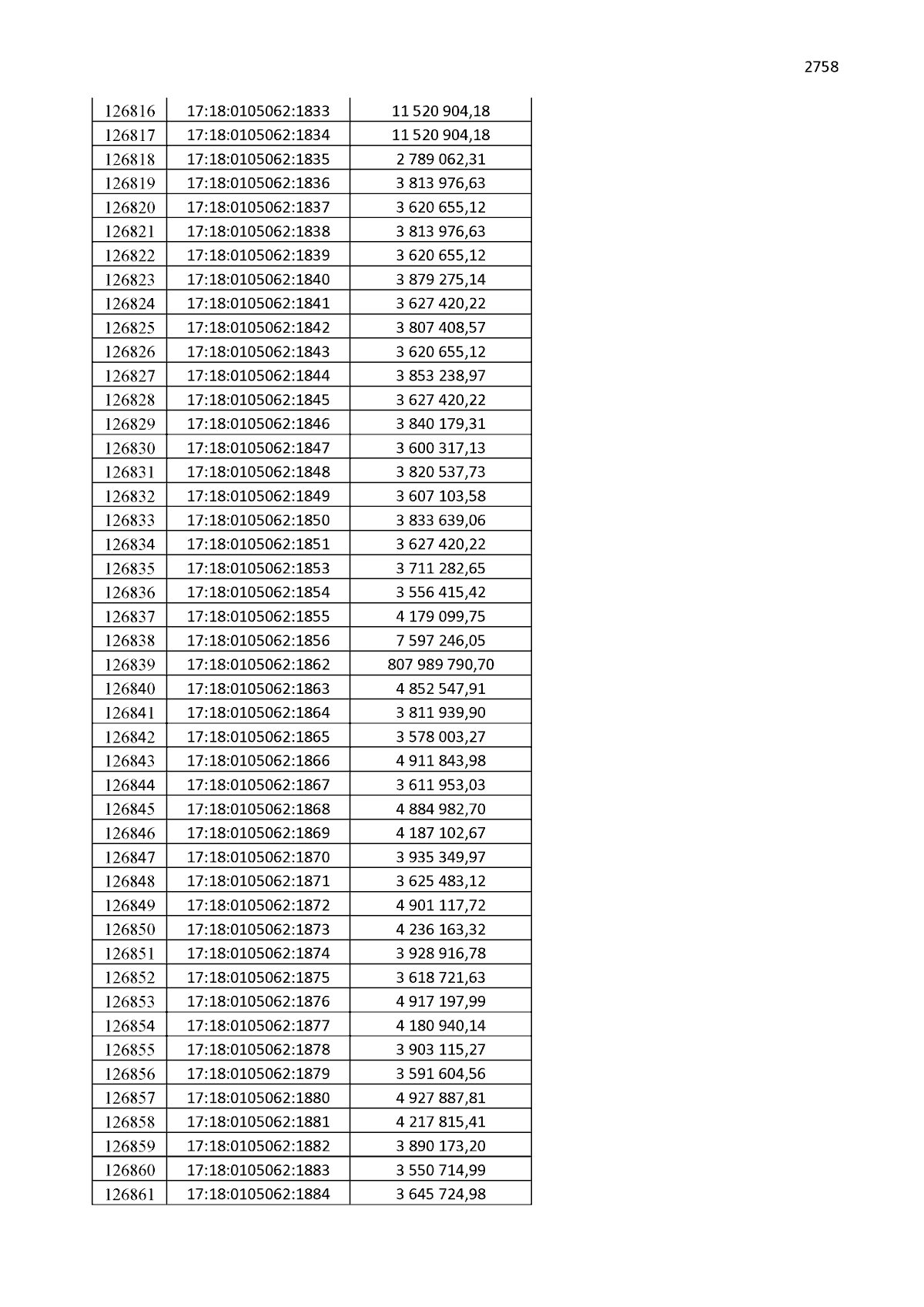 2758

| 126816 | 17:18:0105062:1833 | 11 520 904,18 |
|---|---|---|
| 126817 | 17:18:0105062:1834 | 11 520 904,18 |
| 126818 | 17:18:0105062:1835 | 2 789 062,31 |
| 126819 | 17:18:0105062:1836 | 3 813 976,63 |
| 126820 | 17:18:0105062:1837 | 3 620 655,12 |
| 126821 | 17:18:0105062:1838 | 3 813 976,63 |
| 126822 | 17:18:0105062:1839 | 3 620 655,12 |
| 126823 | 17:18:0105062:1840 | 3 879 275,14 |
| 126824 | 17:18:0105062:1841 | 3 627 420,22 |
| 126825 | 17:18:0105062:1842 | 3 807 408,57 |
| 126826 | 17:18:0105062:1843 | 3 620 655,12 |
| 126827 | 17:18:0105062:1844 | 3 853 238,97 |
| 126828 | 17:18:0105062:1845 | 3 627 420,22 |
| 126829 | 17:18:0105062:1846 | 3 840 179,31 |
| 126830 | 17:18:0105062:1847 | 3 600 317,13 |
| 126831 | 17:18:0105062:1848 | 3 820 537,73 |
| 126832 | 17:18:0105062:1849 | 3 607 103,58 |
| 126833 | 17:18:0105062:1850 | 3 833 639,06 |
| 126834 | 17:18:0105062:1851 | 3 627 420,22 |
| 126835 | 17:18:0105062:1853 | 3 711 282,65 |
| 126836 | 17:18:0105062:1854 | 3 556 415,42 |
| 126837 | 17:18:0105062:1855 | 4 179 099,75 |
| 126838 | 17:18:0105062:1856 | 7 597 246,05 |
| 126839 | 17:18:0105062:1862 | 807 989 790,70 |
| 126840 | 17:18:0105062:1863 | 4 852 547,91 |
| 126841 | 17:18:0105062:1864 | 3 811 939,90 |
| 126842 | 17:18:0105062:1865 | 3 578 003,27 |
| 126843 | 17:18:0105062:1866 | 4 911 843,98 |
| 126844 | 17:18:0105062:1867 | 3 611 953,03 |
| 126845 | 17:18:0105062:1868 | 4 884 982,70 |
| 126846 | 17:18:0105062:1869 | 4 187 102,67 |
| 126847 | 17:18:0105062:1870 | 3 935 349,97 |
| 126848 | 17:18:0105062:1871 | 3 625 483,12 |
| 126849 | 17:18:0105062:1872 | 4 901 117,72 |
| 126850 | 17:18:0105062:1873 | 4 236 163,32 |
| 126851 | 17:18:0105062:1874 | 3 928 916,78 |
| 126852 | 17:18:0105062:1875 | 3 618 721,63 |
| 126853 | 17:18:0105062:1876 | 4 917 197,99 |
| 126854 | 17:18:0105062:1877 | 4 180 940,14 |
| 126855 | 17:18:0105062:1878 | 3 903 115,27 |
| 126856 | 17:18:0105062:1879 | 3 591 604,56 |
| 126857 | 17:18:0105062:1880 | 4 927 887,81 |
| 126858 | 17:18:0105062:1881 | 4 217 815,41 |
| 126859 | 17:18:0105062:1882 | 3 890 173,20 |
| 126860 | 17:18:0105062:1883 | 3 550 714,99 |
| 126861 | 17:18:0105062:1884 | 3 645 724,98 |